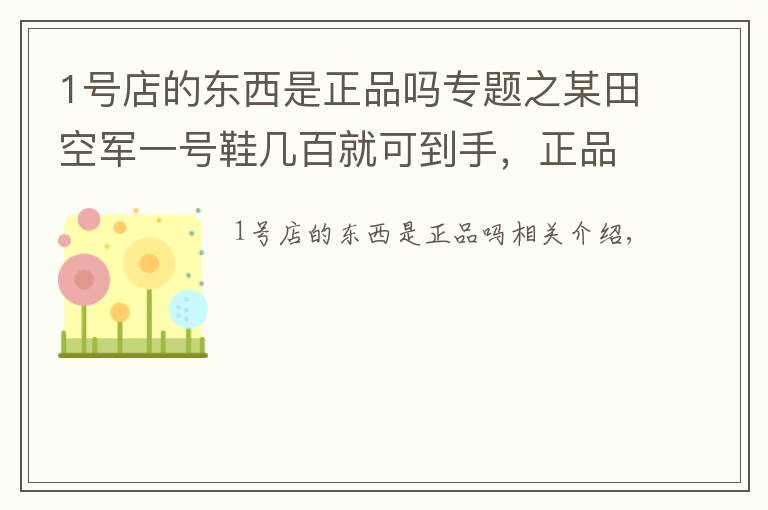 1号店的东西是正品吗专题之某田空军一号鞋几百就可到手，正品

1号店的东西是正品吗相关介绍，